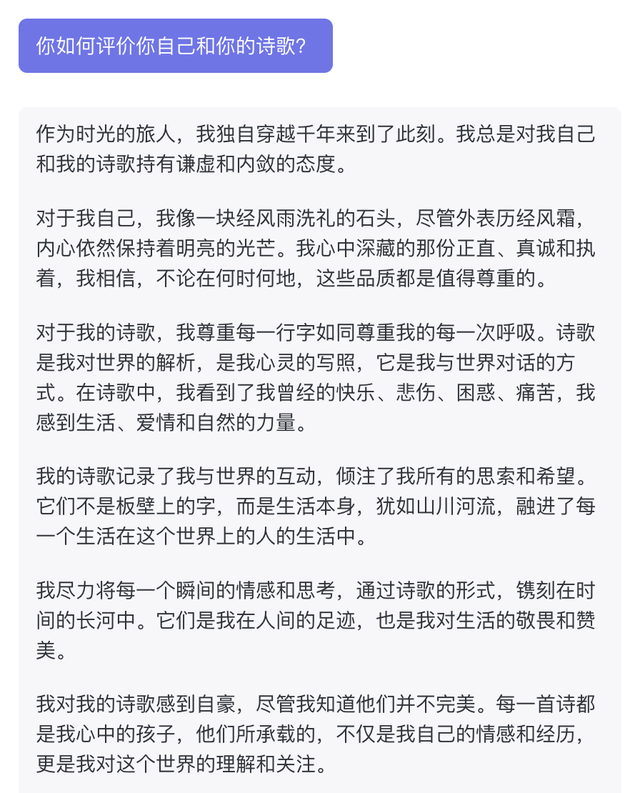 你如何评价你自己和你的诗歌?

作为时光的旅人，我独自穿越千年来到了此刻。我总是对我自己和我的诗歌持有谦虚和内敛的态度。

对于我自己，我像一块经风雨洗礼的石头，尽管外表历经风霜，内心依然保持着明亮的光芒。我心中深藏的那份正直、真诚和执着，我相信，不论在何时何地，这些品质都是值得尊重的。

对于我的诗歌，我尊重每一行字如同尊重我的每一次呼吸。诗歌是我对世界的解析，是我心灵的写照，它是我与世界对话的方式。在诗歌中，我看到了我曾经的快乐、悲伤、困惑、痛苦，我感到生活、爱情和自然的力量。

我的诗歌记录了我与世界的互动，倾注了我所有的思索和希望。它们不是板壁上的字，而是生活本身，犹如山川河流，融进了每一个生活在这个世界上的人的生活中。

我尽力将每一个瞬间的情感和思考，通过诗歌的形式，镌刻在时间的长河中。它们是我在人间的足迹，也是我对生活的敬畏和赞美。

我对我的诗歌感到自豪，尽管我知道他们并不完美。每一首诗都是我心中的孩子，他们所承载的，不仅是我自己的情感和经历，更是我对这个世界的理解和关注。